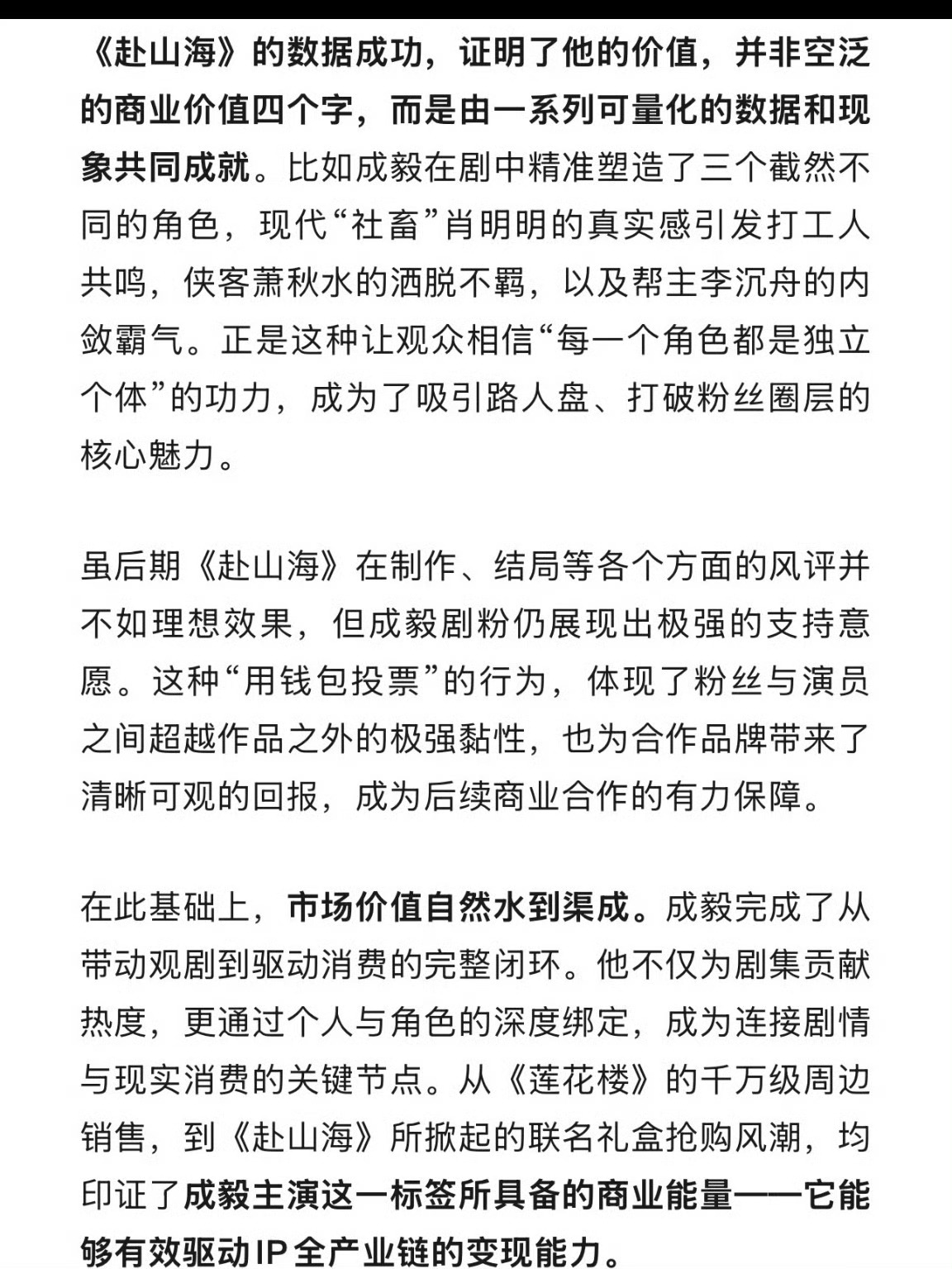 《赴山海》的数据成功，证明了他的价值，并非空泛的商业价值四个字，而是由一系列可量化的数据和现象共同成就。比如成毅在剧中精准塑造了三个截然不同的角色，现代“社畜”肖明明的真实感引发打工人共鸣，侠客萧秋水的洒脱不羁，以及帮主李沉舟的内敛霸气。正是这种让观众相信“每一个角色都是独立个体”的功力，成为了吸引路人盘、打破粉丝圈层的核心魅力。

虽后期《赴山海》在制作、结局等各个方面的风评并不如理想效果，但成毅剧粉仍展现出极强的支持意愿。这种“用钱包投票”的行为，体现了粉丝与演员之间超越作品之外的极强黏性，也为合作品牌带来了清晰可观的回报，成为后续商业合作的有力保障。

在此基础上，市场价值自然水到渠成。成毅完成了从带动观剧到驱动消费的完整闭环。他不仅为剧集贡献热度，更通过个人与角色的深度绑定，成为连接剧情与现实消费的关键节点。从《莲花楼》的千万级周边销售，到《赴山海》所掀起的联名礼盒抢购风潮，均印证了成毅主演这一标签所具备的商业能量——它能够有效驱动IP全产业链的变现能力。